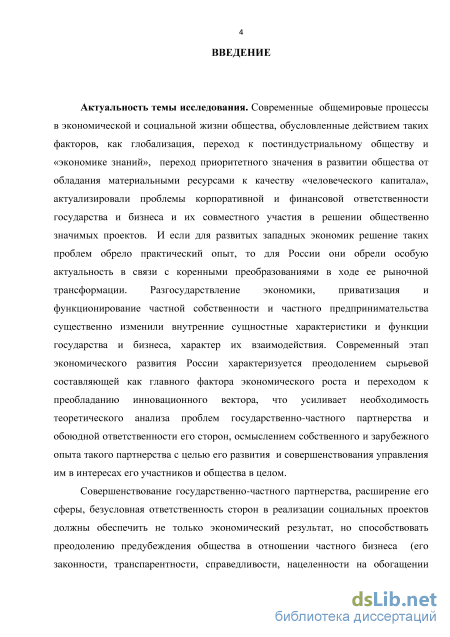 4

ВВЕДЕНИЕ

Актуальность темы исследования. Современные общемировые процессы в экономической и социальной жизни общества, обусловленные действием таких факторов, как глобализация, переход к постиндустриальному обществу и «экономике знаний», переход приоритетного значения в развитии общества от обладания материальными ресурсами к качеству «человеческого капитала», актуализировали проблемы корпоративной и финансовой ответственности государства и бизнеса и их совместного участия в решении общественно значимых проектов. И если для развитых западных экономик решение таких проблем обрело практический опыт, то для России они обрели особую актуальность в связи с коренными преобразованиями в ходе ее рыночной трансформации. Разгосударствление экономики, приватизация и функционирование частной собственности и частного предпринимательства существенно изменили внутренние сущностные характеристики и функции государства и бизнеса, характер их взаимодействия. Современный этап экономического развития России характеризуется преодолением сырьевой составляющей как главного фактора экономического роста и переходом к преобладанию инновационного вектора, что усиливает необходимость теоретического анализа проблем государственно-частного партнерства и обоюдной ответственности его сторон, осмыслением собственного и зарубежного опыта такого партнерства с целью его развития и совершенствования управления им в интересах его участников и общества в целом.

Совершенствование государственно-частного партнерства, расширение его сферы, безусловная ответственность сторон в реализации социальных проектов должны обеспечить не только экономический результат, но способствовать преодолению предубеждения общества в отношении частного бизнеса (его законности, транспарентности, справедливости, нацеленности на обогащении

dsLib.net
библиотека диссертаций